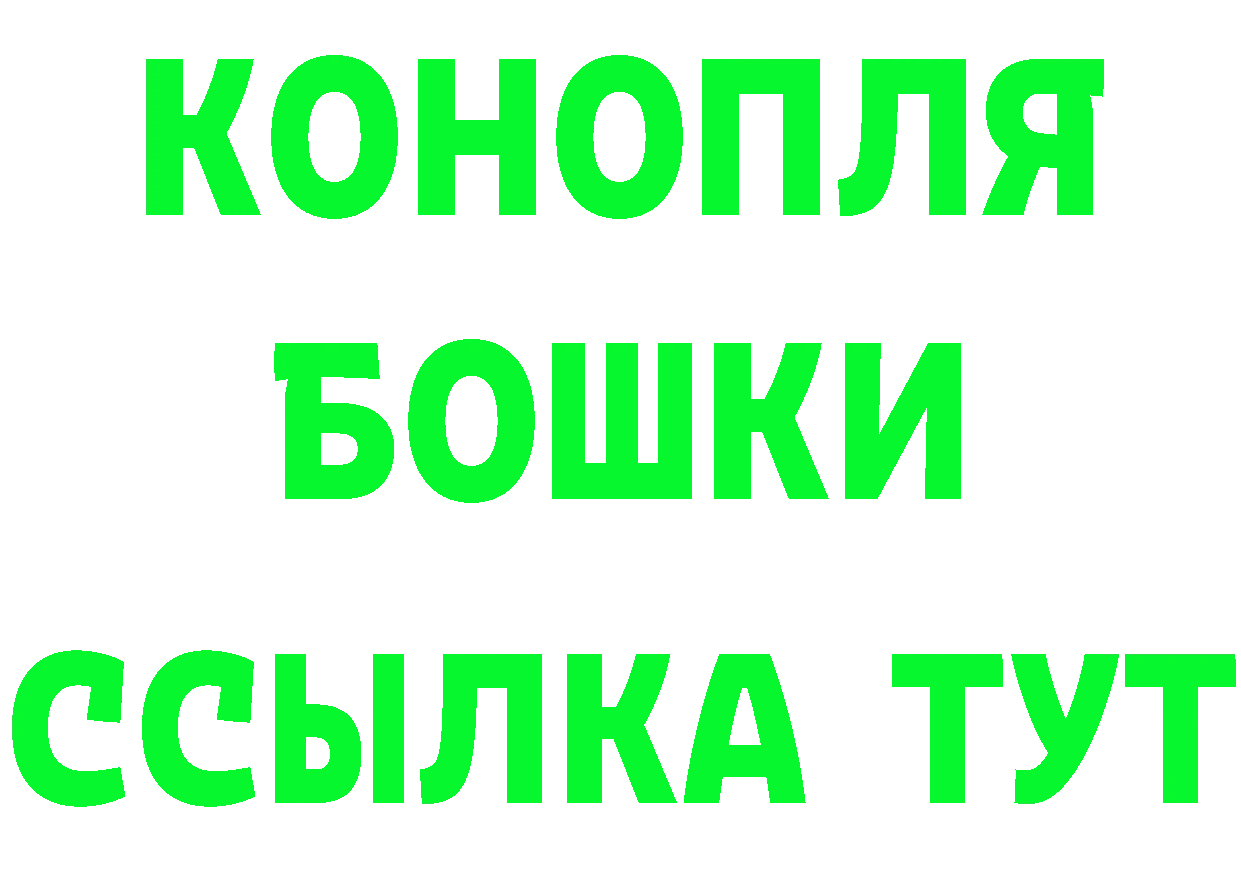 КОНОПЛЯ
БОШКИ
ССЫЛКА ТУТ